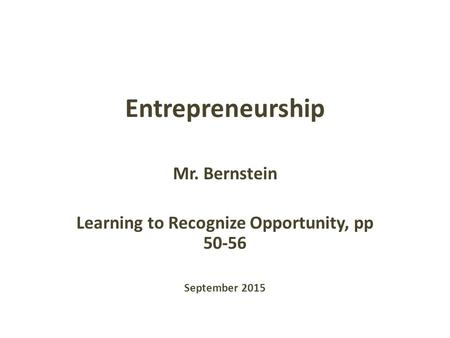 Entrepreneurship

Mr. Bernstein

Learning to Recognize Opportunity, pp 50-56

September 2015